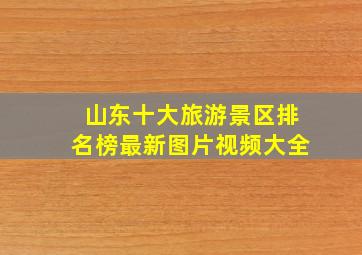 山东十大旅游景区排名榜最新图片视频大全